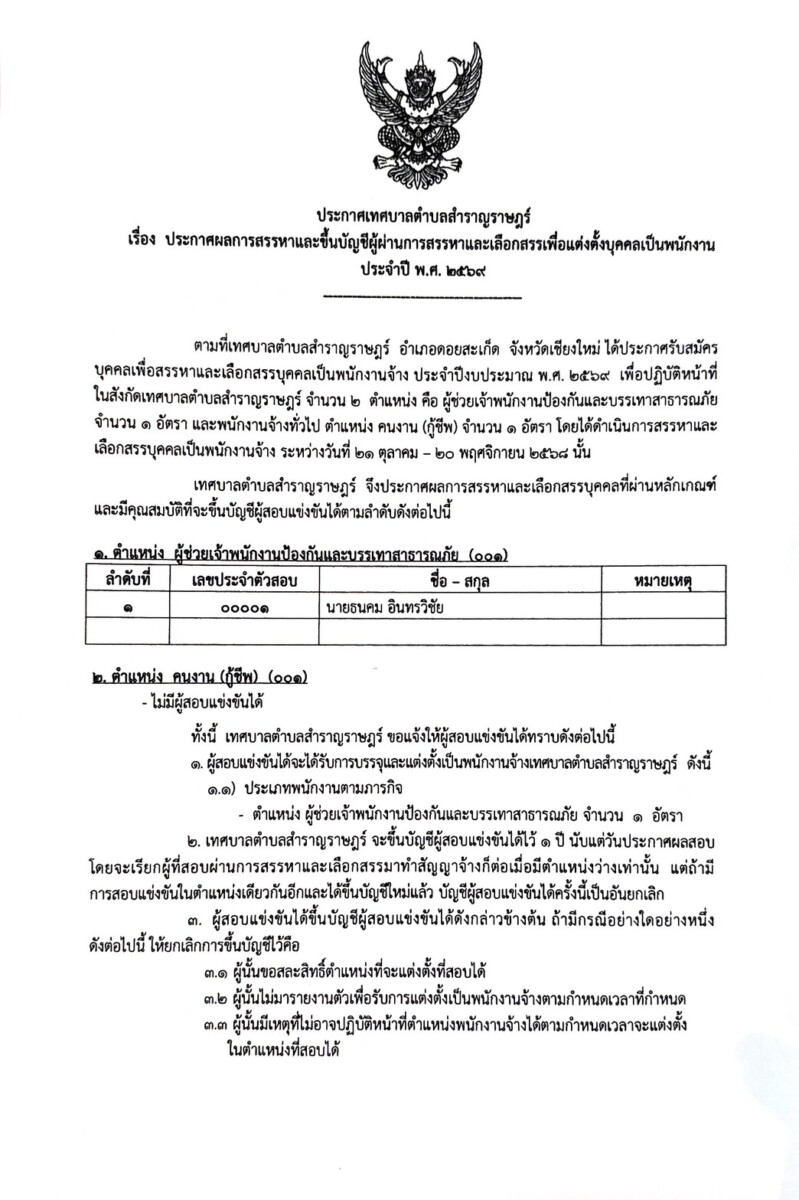 ประกาศเทศบาลตำบลสำราญราษฎร์
เรื่อง ประกาศผลการสรรหาและขึ้นบัญชีผู้ผ่านการสรรหาและเลือกสรรเพื่อแต่งตั้งบุคคลเป็นพนักงาน
ประจำปี พ.ศ. ๒๕๖๙

ตามที่เทศบาลตำบลสำราญราษฎร์ อำเภอดอยสะเก็ด จังหวัดเชียงใหม่ ได้ประกาศรับสมัครบุคคลเพื่อสรรหาและเลือกสรรบุคคลเป็นพนักงานจ้าง ประจำปีงบประมาณ พ.ศ. ๒๕๖๙ เพื่อปฏิบัติหน้าที่ในสังกัดเทศบาลตำบลสำราญราษฎร์ จำนวน ๒ ตำแหน่ง คือ ผู้ช่วยเจ้าพนักงานป้องกันและบรรเทาสาธารณภัย จำนวน ๑ อัตรา และพนักงานจ้างทั่วไป ตำแหน่ง คนงาน (กู้ชีพ) จำนวน ๑ อัตรา โดยได้ดำเนินการสรรหาและเลือกสรรบุคคลเป็นพนักงานจ้าง ระหว่างวันที่ ๒๑ ตุลาคม – ๒๐ พฤศจิกายน ๒๕๖๘ นั้น

เทศบาลตำบลสำราญราษฎร์ จึงประกาศผลการสรรหาและเลือกสรรบุคคลที่ผ่านหลักเกณฑ์และมีคุณสมบัติที่จะขึ้นบัญชีผู้สอบแข่งขันได้ตามลำดับดังต่อไปนี้

๑. ตำแหน่ง ผู้ช่วยเจ้าพนักงานป้องกันและบรรเทาสาธารณภัย (๐๐๑)

| ลำดับที่ | เลขประจำตัวสอบ | ชื่อ – สกุล | หมายเหตุ |
|---|---|---|---|
| ๑ | ๐๐๐๐๑ | นายธนคม อินทรวิชัย | |
| | | | |

๒. ตำแหน่ง คนงาน (กู้ชีพ) (๐๐๑)
- ไม่มีผู้สอบแข่งขันได้

ทั้งนี้ เทศบาลตำบลสำราญราษฎร์ ขอแจ้งให้ผู้สอบแข่งขันได้ทราบดังต่อไปนี้
๑. ผู้สอบแข่งขันได้จะได้รับการบรรจุและแต่งตั้งเป็นพนักงานจ้างเทศบาลตำบลสำราญราษฎร์ ดังนี้
๑.๑) ประเภทพนักงานตามภารกิจ
- ตำแหน่ง ผู้ช่วยเจ้าพนักงานป้องกันและบรรเทาสาธารณภัย จำนวน ๑ อัตรา
๒. เทศบาลตำบลสำราญราษฎร์ จะขึ้นบัญชีผู้สอบแข่งขันได้ไว้ ๑ ปี นับแต่วันประกาศผลสอบ โดยจะเรียกผู้ที่สอบผ่านการสรรหาและเลือกสรรมาทำสัญญาจ้างก็ต่อเมื่อมีตำแหน่งว่างเท่านั้น แต่ถ้ามีการสอบแข่งขันในตำแหน่งเดียวกันอีกและได้ขึ้นบัญชีใหม่แล้ว บัญชีผู้สอบแข่งขันได้ครั้งนี้เป็นอันยกเลิก
๓. ผู้สอบแข่งขันได้ขึ้นบัญชีผู้สอบแข่งขันได้ดังกล่าวข้างต้น ถ้ามีกรณีอย่างใดอย่างหนึ่งดังต่อไปนี้ ให้ยกเลิกการขึ้นบัญชีไว้คือ
๓.๑ ผู้นั้นขอสละสิทธิ์ตำแหน่งที่จะแต่งตั้งที่สอบได้
๓.๒ ผู้นั้นไม่มารายงานตัวเพื่อรับการแต่งตั้งเป็นพนักงานจ้างตามกำหนดเวลาที่กำหนด
๓.๓ ผู้นั้นมีเหตุที่ไม่อาจปฏิบัติหน้าที่ตำแหน่งพนักงานจ้างได้ตามกำหนดเวลาจะแต่งตั้งในตำแหน่งที่สอบได้